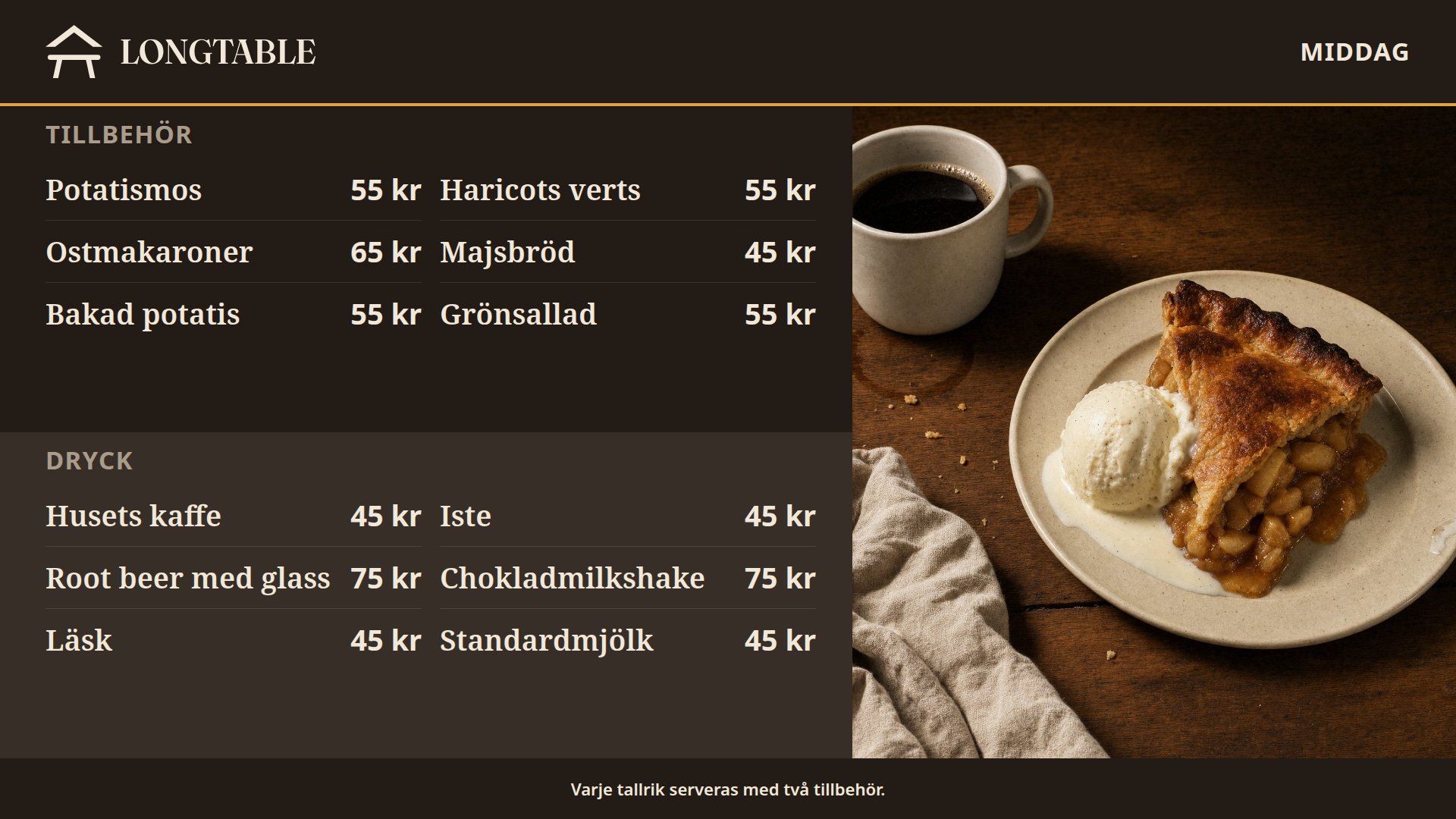 LONGTABLE

MIDDAG

TILLBEHÖR

Potatismos 55 kr

Ostmakaroner 65 kr

Bakad potatis 55 kr

Haricots verts 55 kr

Majsbröd 45 kr

Grönsallad 55 kr

DRYCK

Husets kaffe 45 kr

Root beer med glass 75 kr

Läsk 45 kr

Iste 45 kr

Chokladmilkshake 75 kr

Standardmjölk 45 kr

Varje tallrik serveras med två tillbehör.